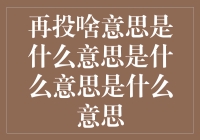 再投啥意思是什么意思是什么意思是什么意思